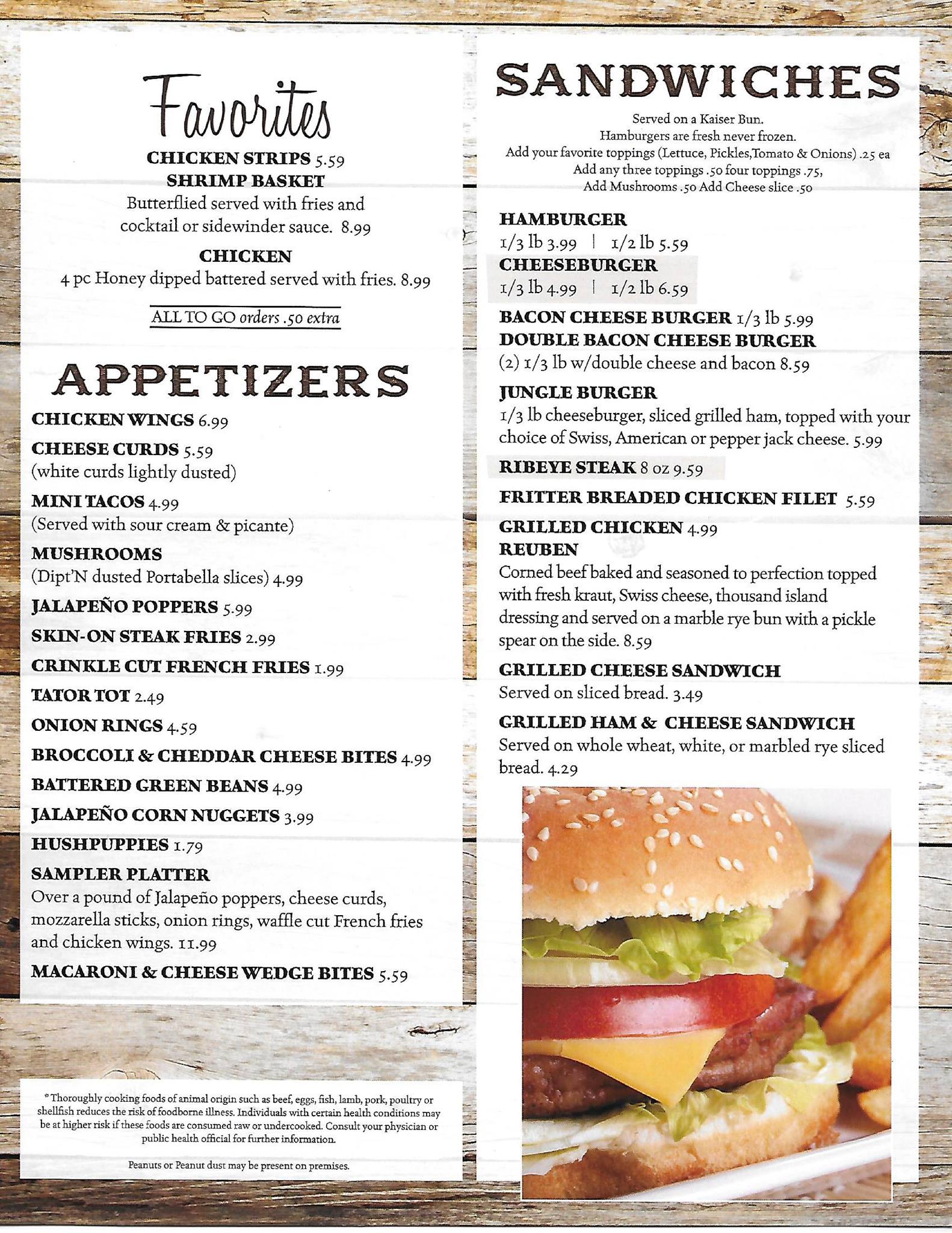 Favorites

CHICKEN STRIPS 5.59

SHRIMP BASKET
Butterflied served with fries and cocktail or sidewinder sauce. 8.99

CHICKEN
4 pc Honey dipped battered served with fries. 8.99

ALL TO GO orders .50 extra

APPETIZERS

CHICKEN WINGS 6.99

CHEESE CURDS 5.59
(white curds lightly dusted)

MINI TACOS 4.99
(Served with sour cream & picante)

MUSHROOMS
(Dipt'N dusted Portabella slices) 4.99

JALAPEÑO POPPERS 5.99

SKIN-ON STEAK FRIES 2.99

CRINKLE CUT FRENCH FRIES 1.99

TATOR TOT 2.49

ONION RINGS 4.59

BROCCOLI & CHEDDAR CHEESE BITES 4.99

BATTERED GREEN BEANS 4.99

JALAPEÑO CORN NUGGETS 3.99

HUSHPUPPIES 1.79

SAMPLER PLATTER
Over a pound of Jalapeño poppers, cheese curds, mozzarella sticks, onion rings, waffle cut French fries and chicken wings. 11.99

MACARONI & CHEESE WEDGE BITES 5.59

*Thoroughly cooking foods of animal origin such as beef, eggs, fish, lamb, pork, poultry or shellfish reduces the risk of foodborne illness. Individuals with certain health conditions may be at higher risk if these foods are consumed raw or undercooked. Consult your physician or public health official for further information.

Peanuts or Peanut dust may be present on premises.

SANDWICHES

Served on a Kaiser Bun.
Hamburgers are fresh never frozen.
Add your favorite toppings (Lettuce, Pickles,Tomato & Onions) .25 ea
Add any three toppings .50 four toppings .75,
Add Mushrooms .50 Add Cheese slice .50

HAMBURGER
1/3 lb 3.99 | 1/2 lb 5.59

CHEESEBURGER
1/3 lb 4.99 | 1/2 lb 6.59

BACON CHEESE BURGER 1/3 lb 5.99

DOUBLE BACON CHEESE BURGER
(2) 1/3 lb w/double cheese and bacon 8.59

JUNGLE BURGER
1/3 lb cheeseburger, sliced grilled ham, topped with your choice of Swiss, American or pepper jack cheese. 5.99

RIBEYE STEAK 8 oz 9.59

FRITTER BREADED CHICKEN FILET 5.59

GRILLED CHICKEN 4.99

REUBEN
Corned beef baked and seasoned to perfection topped with fresh kraut, Swiss cheese, thousand island dressing and served on a marble rye bun with a pickle spear on the side. 8.59

GRILLED CHEESE SANDWICH
Served on sliced bread. 3.49

GRILLED HAM & CHEESE SANDWICH
Served on whole wheat, white, or marbled rye sliced bread. 4.29